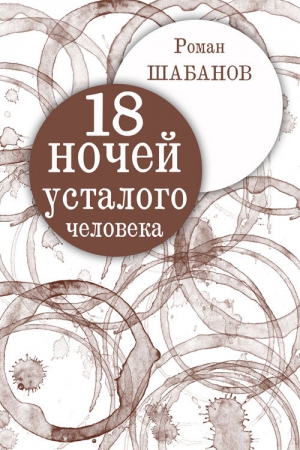 Роман
ШАБАНОВ

18
ночей
усталого
человека